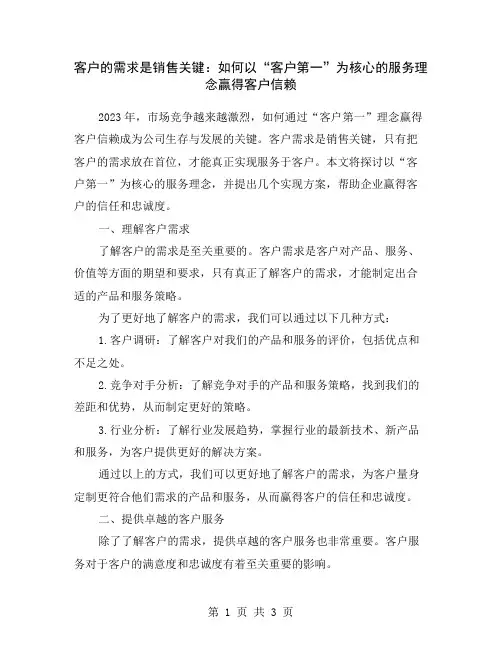 客户的需求是销售关键：如何以“客户第一”为核心的服务理念赢得客户信赖

2023年，市场竞争越来越激烈，如何通过“客户第一”理念赢得客户信赖成为公司生存与发展的关键。客户需求是销售关键，只有把客户的需求放在首位，才能真正实现服务于客户。本文将探讨以“客户第一”为核心的服务理念，并提出几个实现方案，帮助企业赢得客户的信任和忠诚度。

一、理解客户需求

了解客户的需求是至关重要的。客户需求是客户对产品、服务、价值等方面的期望和要求，只有真正了解客户的需求，才能制定出合适的产品和服务策略。

为了更好地了解客户的需求，我们可以通过以下几种方式：

1.客户调研：了解客户对我们的产品和服务的评价，包括优点和不足之处。

2.竞争对手分析：了解竞争对手的产品和服务策略，找到我们的差距和优势，从而制定更好的策略。

3.行业分析：了解行业发展趋势，掌握行业的最新技术、新产品和服务，为客户提供更好的解决方案。

通过以上的方式，我们可以更好地了解客户的需求，为客户量身定制更符合他们需求的产品和服务，从而赢得客户的信任和忠诚度。

二、提供卓越的客户服务

除了了解客户的需求，提供卓越的客户服务也非常重要。客户服务对于客户的满意度和忠诚度有着至关重要的影响。

第 1 页 共 3 页